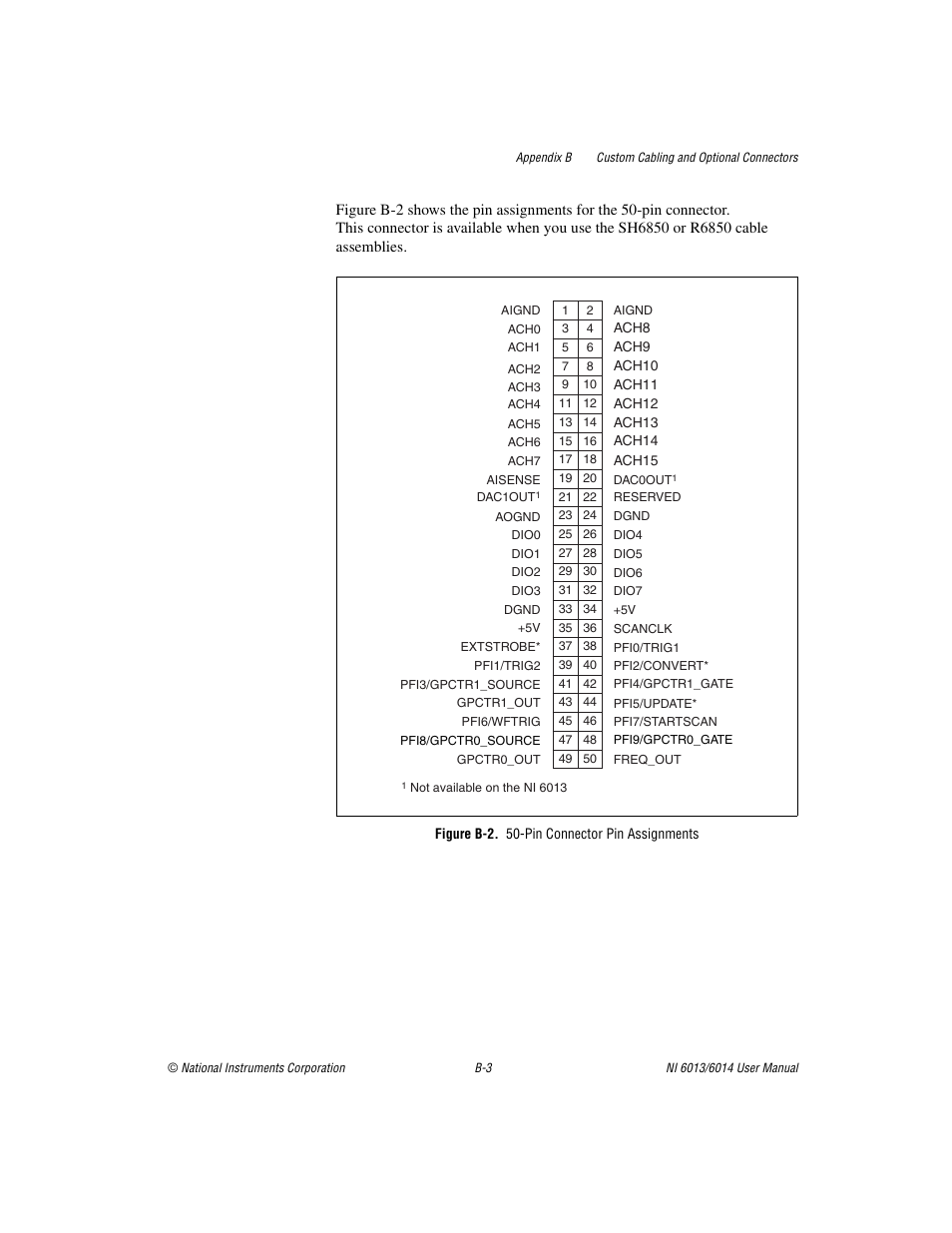 Appendix B Custom Cabling and Optional Connectors

Figure B-2 shows the pin assignments for the 50-pin connector. This connector is available when you use the SH6850 or R6850 cable assemblies.

| | | | |
|---|---|---|---|
| AIGND | 1 | 2 | AIGND |
| ACH0 | 3 | 4 | ACH8 |
| ACH1 | 5 | 6 | ACH9 |
| ACH2 | 7 | 8 | ACH10 |
| ACH3 | 9 | 10 | ACH11 |
| ACH4 | 11 | 12 | ACH12 |
| ACH5 | 13 | 14 | ACH13 |
| ACH6 | 15 | 16 | ACH14 |
| ACH7 | 17 | 18 | ACH15 |
| AISENSE | 19 | 20 | DAC0OUT$^1$ |
| DAC1OUT$^1$ | 21 | 22 | RESERVED |
| AOGND | 23 | 24 | DGND |
| DIO0 | 25 | 26 | DIO4 |
| DIO1 | 27 | 28 | DIO5 |
| DIO2 | 29 | 30 | DIO6 |
| DIO3 | 31 | 32 | DIO7 |
| DGND | 33 | 34 | +5V |
| +5V | 35 | 36 | SCANCLK |
| EXTSTROBE* | 37 | 38 | PFI0/TRIG1 |
| PFI1/TRIG2 | 39 | 40 | PFI2/CONVERT* |
| PFI3/GPCTR1_SOURCE | 41 | 42 | PFI4/GPCTR1_GATE |
| GPCTR1_OUT | 43 | 44 | PFI5/UPDATE* |
| PFI6/WFTRIG | 45 | 46 | PFI7/STARTSCAN |
| PFI8/GPCTR0_SOURCE | 47 | 48 | PFI9/GPCTR0_GATE |
| GPCTR0_OUT | 49 | 50 | FREQ_OUT |

$^1$ Not available on the NI 6013

Figure B-2. 50-Pin Connector Pin Assignments

© National Instruments Corporation B-3 NI 6013/6014 User Manual